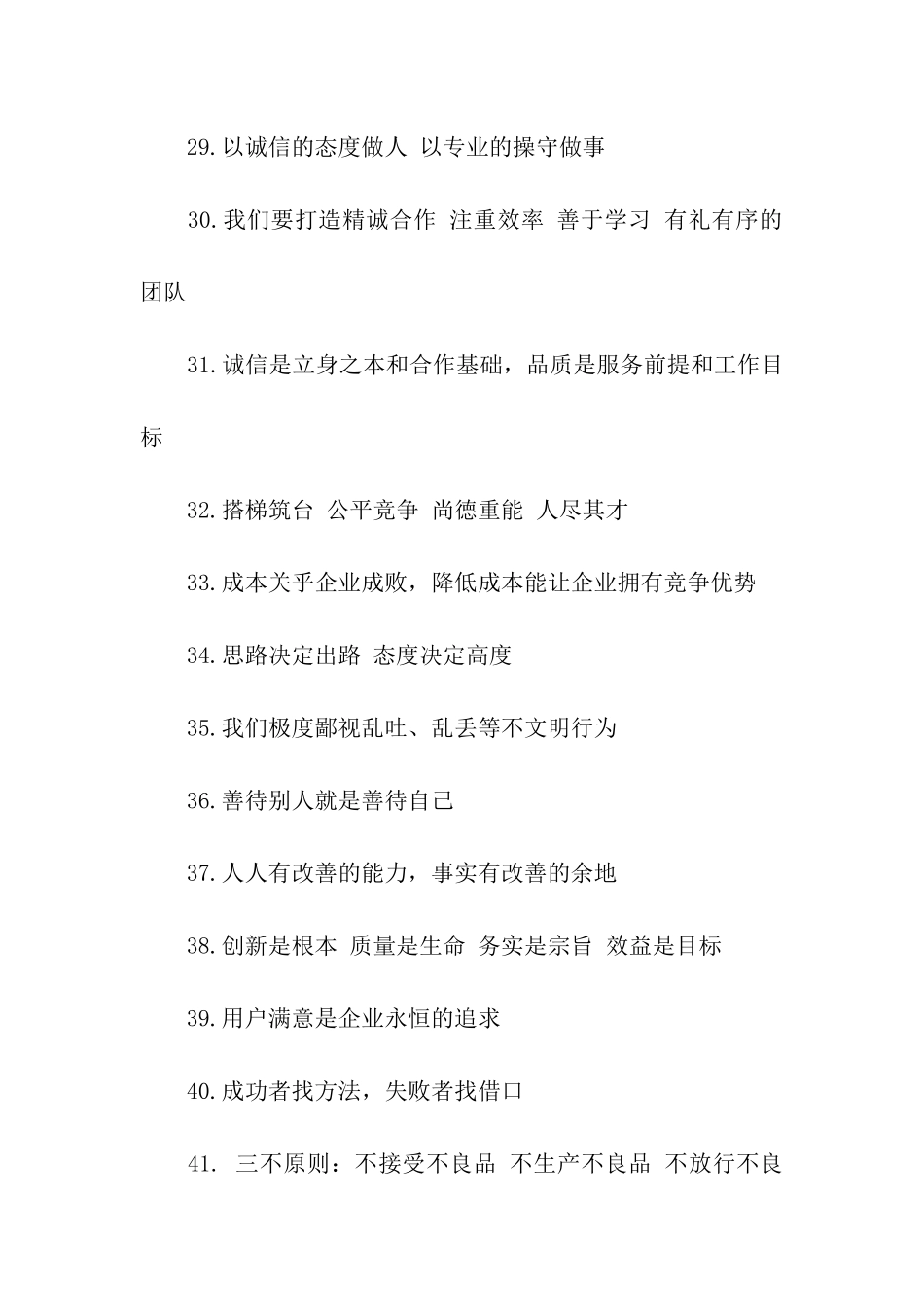 29.以诚信的态度做人 以专业的操守做事

30.我们要打造精诚合作 注重效率 善于学习 有礼有序的团队

31.诚信是立身之本和合作基础，品质是服务前提和工作目标

32.搭梯筑台 公平竞争 尚德重能 人尽其才

33.成本关乎企业成败，降低成本能让企业拥有竞争优势

34.思路决定出路 态度决定高度

35.我们极度鄙视乱吐、乱丢等不文明行为

36.善待别人就是善待自己

37.人人有改善的能力，事实有改善的余地

38.创新是根本 质量是生命 务实是宗旨 效益是目标

39.用户满意是企业永恒的追求

40.成功者找方法，失败者找借口

41. 三不原则：不接受不良品 不生产不良品 不放行不良